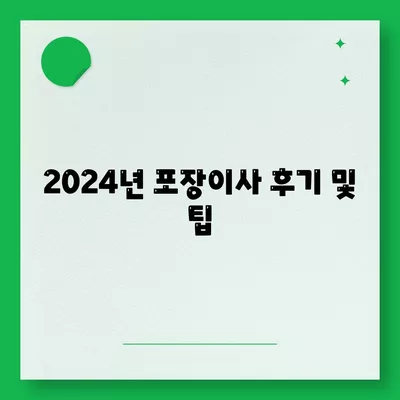 2024년 포장이사 후기 및 팁